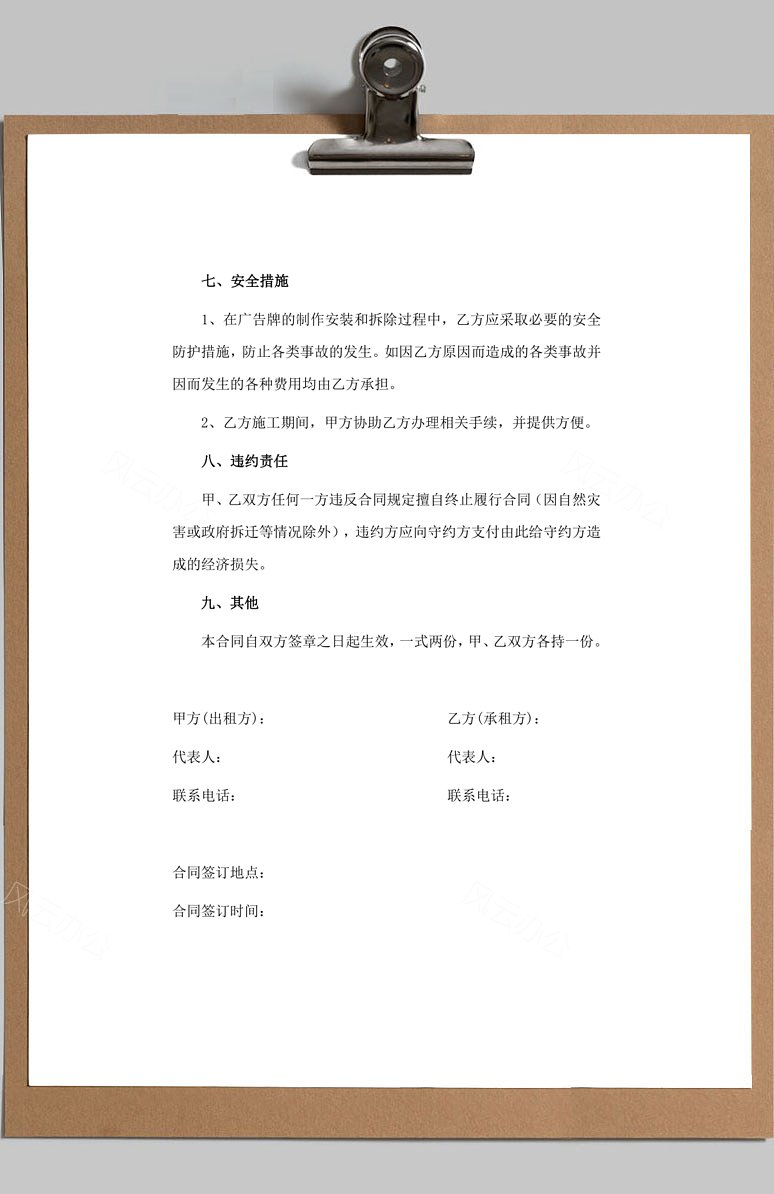 七、安全措施

1、在广告牌的制作安装和拆除过程中，乙方应采取必要的安全防护措施，防止各类事故的发生。如因乙方原因而造成的各类事故并因而发生的各种费用均由乙方承担。

2、乙方施工期间，甲方协助乙方办理相关手续，并提供方便。

八、违约责任

甲、乙双方任何一方违反合同规定擅自终止履行合同（因自然灾害或政府拆迁等情况除外），违约方应向守约方支付由此给守约方造成的经济损失。

九、其他

本合同自双方签章之日起生效，一式两份，甲、乙双方各持一份。

甲方(出租方)：

代表人：

联系电话：

乙方(承租方)：

代表人：

联系电话：

合同签订地点：

合同签订时间：